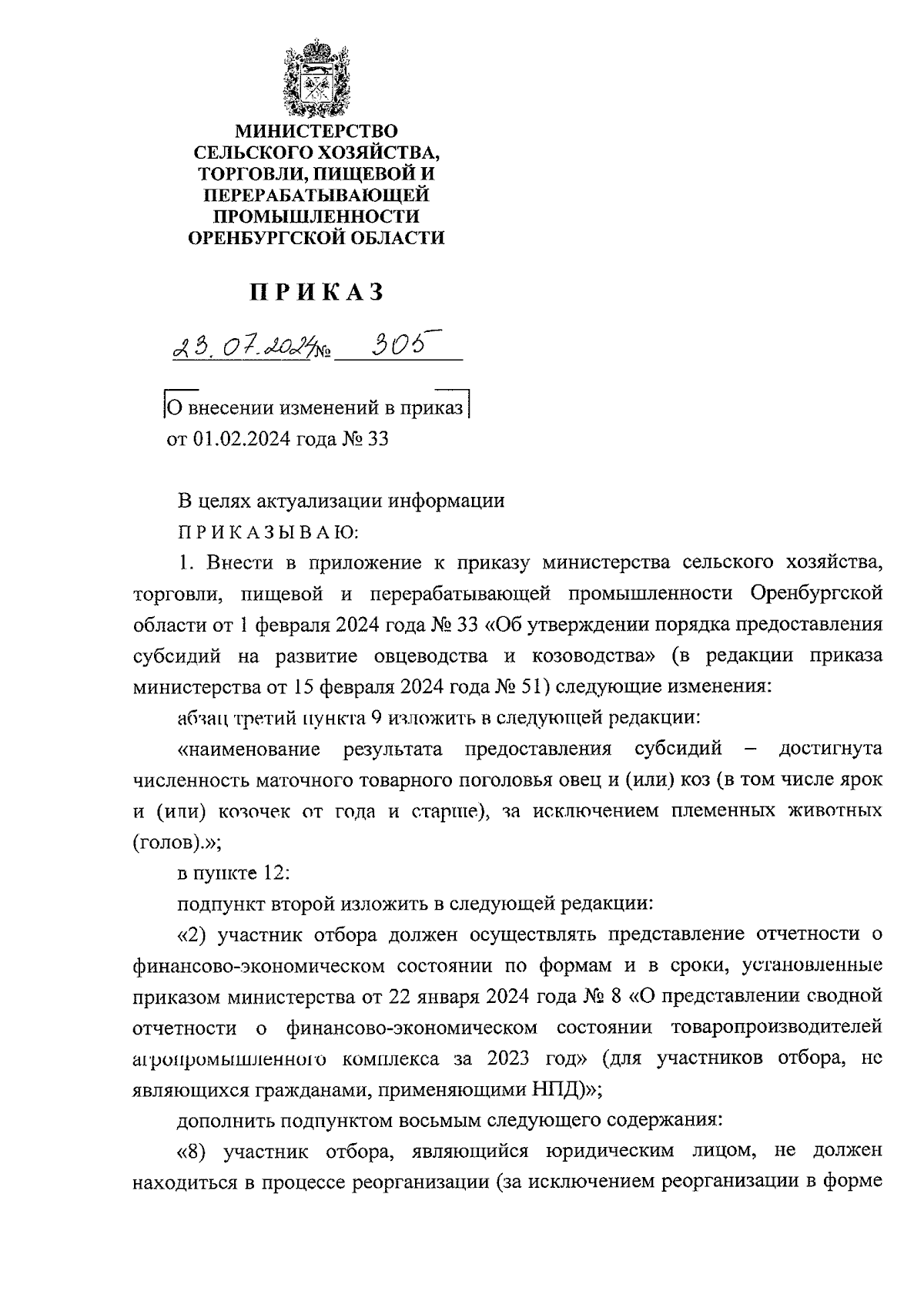 МИНИСТЕРСТВО СЕЛЬСКОГО ХОЗЯЙСТВА, ТОРГОВЛИ, ПИЩЕВОЙ И ПЕРЕРАБАТЫВАЮЩЕЙ ПРОМЫШЛЕННОСТИ ОРЕНБУРГСКОЙ ОБЛАСТИ

ПРИКАЗ

23.07.2024 № 305

О внесении изменений в приказ от 01.02.2024 года № 33

В целях актуализации информации

ПРИКАЗЫВАЮ:

1. Внести в приложение к приказу министерства сельского хозяйства, торговли, пищевой и перерабатывающей промышленности Оренбургской области от 1 февраля 2024 года № 33 «Об утверждении порядка предоставления субсидий на развитие овцеводства и козоводства» (в редакции приказа министерства от 15 февраля 2024 года № 51) следующие изменения:

абзац третий пункта 9 изложить в следующей редакции:

«наименование результата предоставления субсидий – достигнута численность маточного товарного поголовья овец и (или) коз (в том числе ярок и (или) козочек от года и старше), за исключением племенных животных (голов).»;

в пункте 12:

подпункт второй изложить в следующей редакции:

«2) участник отбора должен осуществлять представление отчетности о финансово-экономическом состоянии по формам и в сроки, установленные приказом министерства от 22 января 2024 года № 8 «О представлении сводной отчетности о финансово-экономическом состоянии товаропроизводителей агропромышленного комплекса за 2023 год» (для участников отбора, не являющихся гражданами, применяющими НПД)»;

дополнить подпунктом восьмым следующего содержания:

«8) участник отбора, являющийся юридическим лицом, не должен находиться в процессе реорганизации (за исключением реорганизации в форме